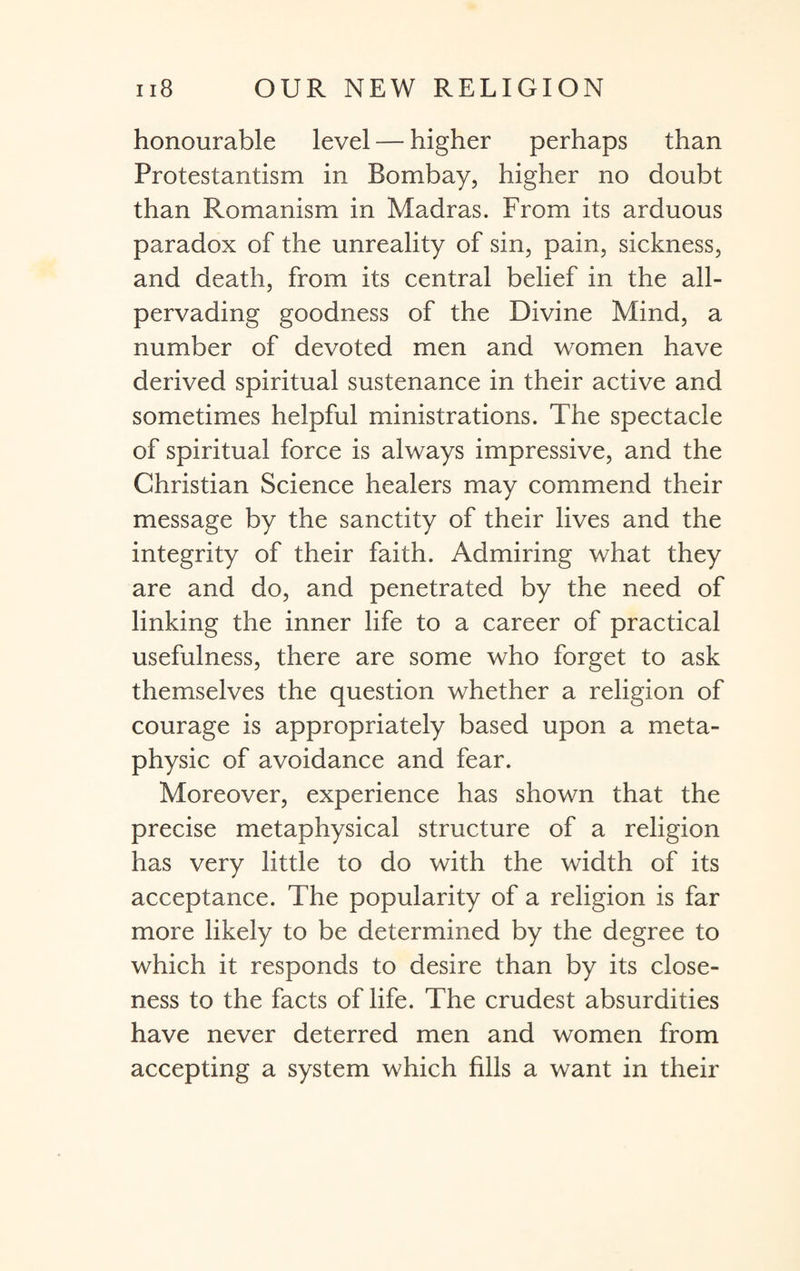 118 OUR NEW RELIGION

honourable level — higher perhaps than Protestantism in Bombay, higher no doubt than Romanism in Madras. From its arduous paradox of the unreality of sin, pain, sickness, and death, from its central belief in the all-pervading goodness of the Divine Mind, a number of devoted men and women have derived spiritual sustenance in their active and sometimes helpful ministrations. The spectacle of spiritual force is always impressive, and the Christian Science healers may commend their message by the sanctity of their lives and the integrity of their faith. Admiring what they are and do, and penetrated by the need of linking the inner life to a career of practical usefulness, there are some who forget to ask themselves the question whether a religion of courage is appropriately based upon a metaphysic of avoidance and fear.

Moreover, experience has shown that the precise metaphysical structure of a religion has very little to do with the width of its acceptance. The popularity of a religion is far more likely to be determined by the degree to which it responds to desire than by its closeness to the facts of life. The crudest absurdities have never deterred men and women from accepting a system which fills a want in their